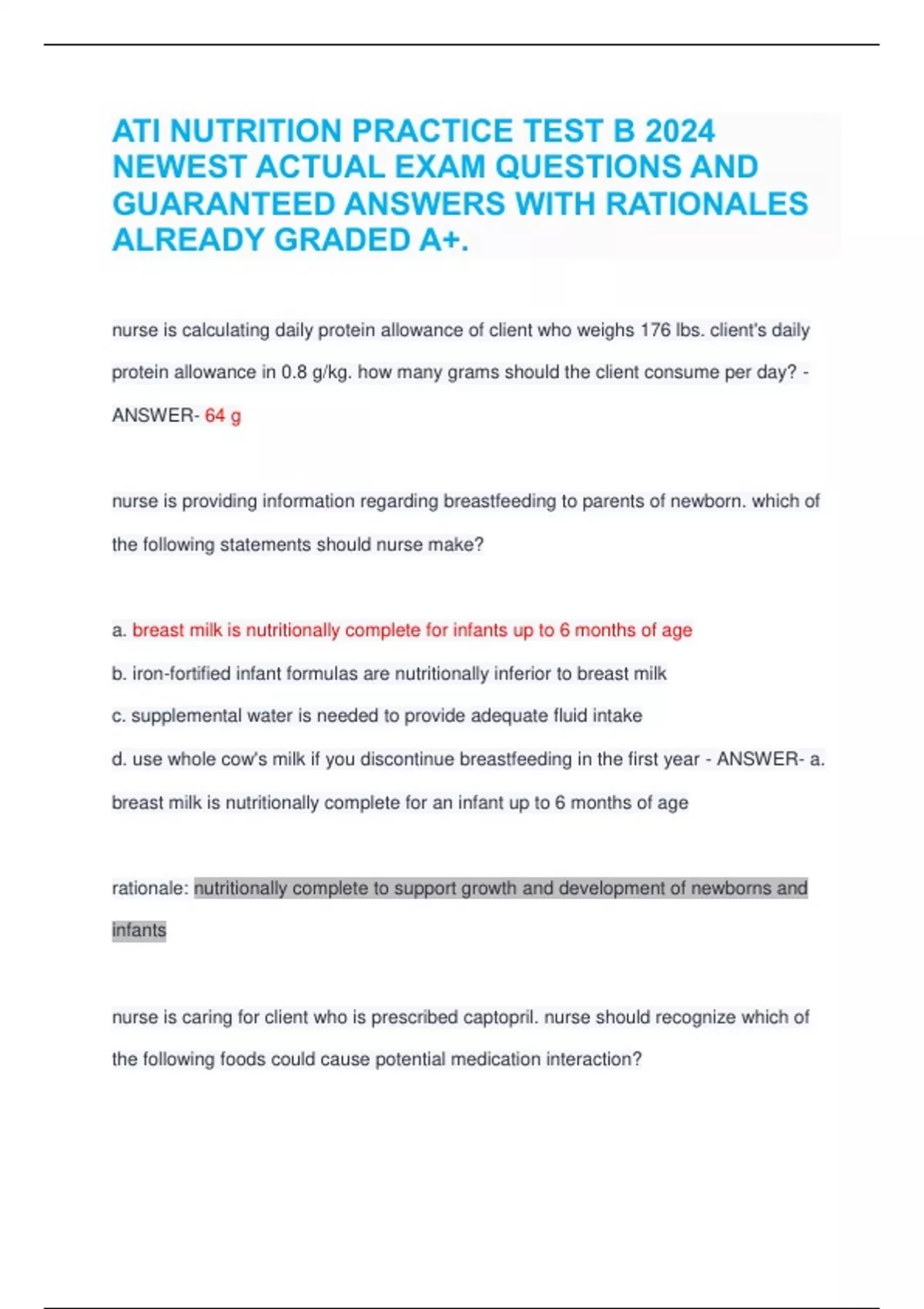 ATI NUTRITION PRACTICE TEST B 2024 NEWEST ACTUAL EXAM QUESTIONS AND GUARANTEED ANSWERS WITH RATIONALES ALREADY GRADED A+.

nurse is calculating daily protein allowance of client who weighs 176 lbs. client's daily protein allowance in 0.8 g/kg. how many grams should the client consume per day? - ANSWER- 64 g

nurse is providing information regarding breastfeeding to parents of newborn. which of the following statements should nurse make?

a. breast milk is nutritionally complete for infants up to 6 months of age
b. iron-fortified infant formulas are nutritionally inferior to breast milk
c. supplemental water is needed to provide adequate fluid intake
d. use whole cow's milk if you discontinue breastfeeding in the first year - ANSWER- a. breast milk is nutritionally complete for an infant up to 6 months of age

rationale: nutritionally complete to support growth and development of newborns and infants

nurse is caring for client who is prescribed captopril. nurse should recognize which of the following foods could cause potential medication interaction?